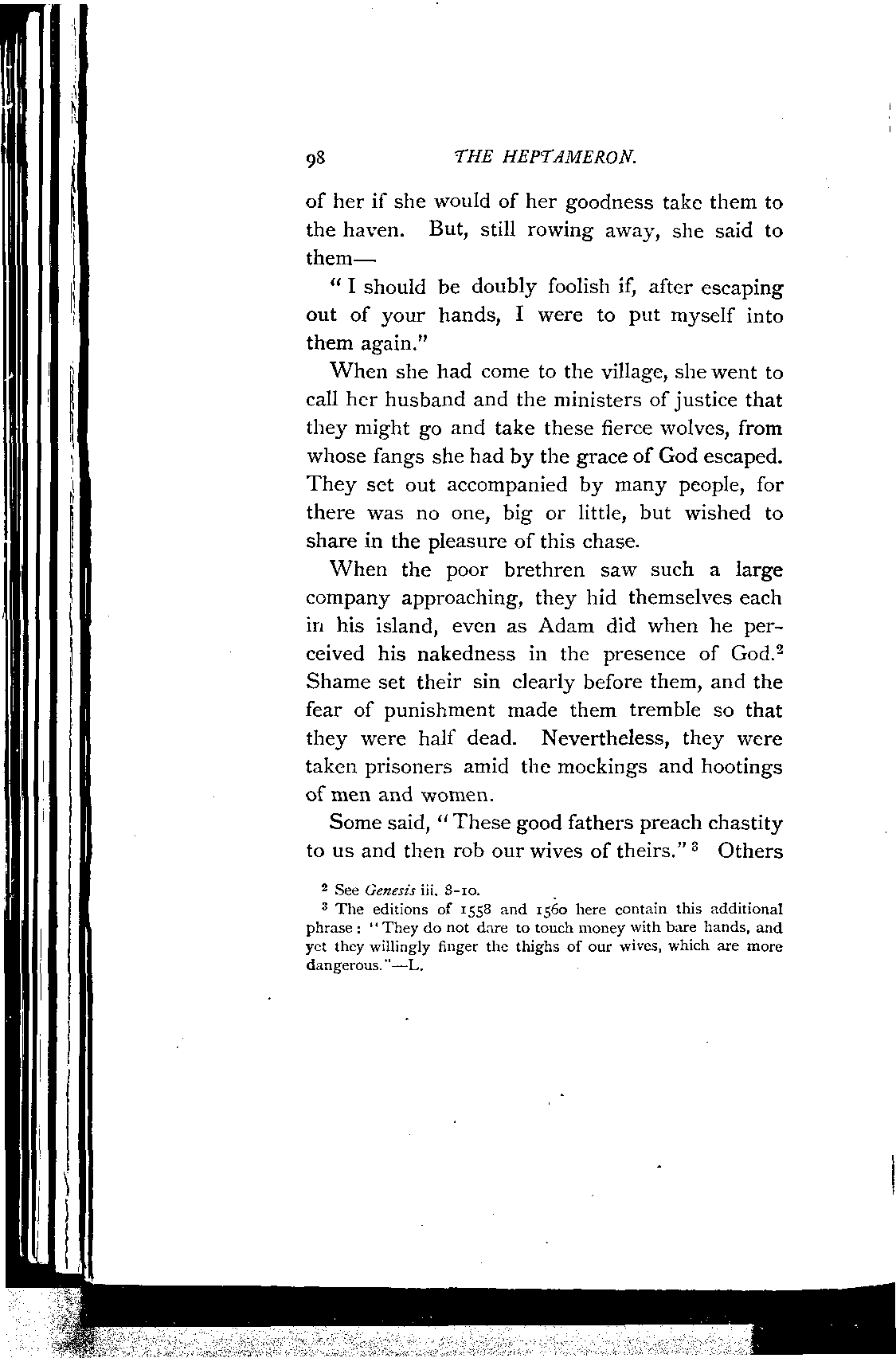 98 THE HEPTAMERON.

of her if she would of her goodness take them to the haven. But, still rowing away, she said to them—

"I should be doubly foolish if, after escaping out of your hands, I were to put myself into them again."

When she had come to the village, she went to call her husband and the ministers of justice that they might go and take these fierce wolves, from whose fangs she had by the grace of God escaped. They set out accompanied by many people, for there was no one, big or little, but wished to share in the pleasure of this chase.

When the poor brethren saw such a large company approaching, they hid themselves each in his island, even as Adam did when he perceived his nakedness in the presence of God.$^2$ Shame set their sin clearly before them, and the fear of punishment made them tremble so that they were half dead. Nevertheless, they were taken prisoners amid the mockings and hootings of men and women.

Some said, "These good fathers preach chastity to us and then rob our wives of theirs."$^3$ Others

$^2$ See Genesis iii. 8-10.

$^3$ The editions of 1558 and 1560 here contain this additional phrase: "They do not dare to touch money with bare hands, and yet they willingly finger the thighs of our wives, which are more dangerous."—L.